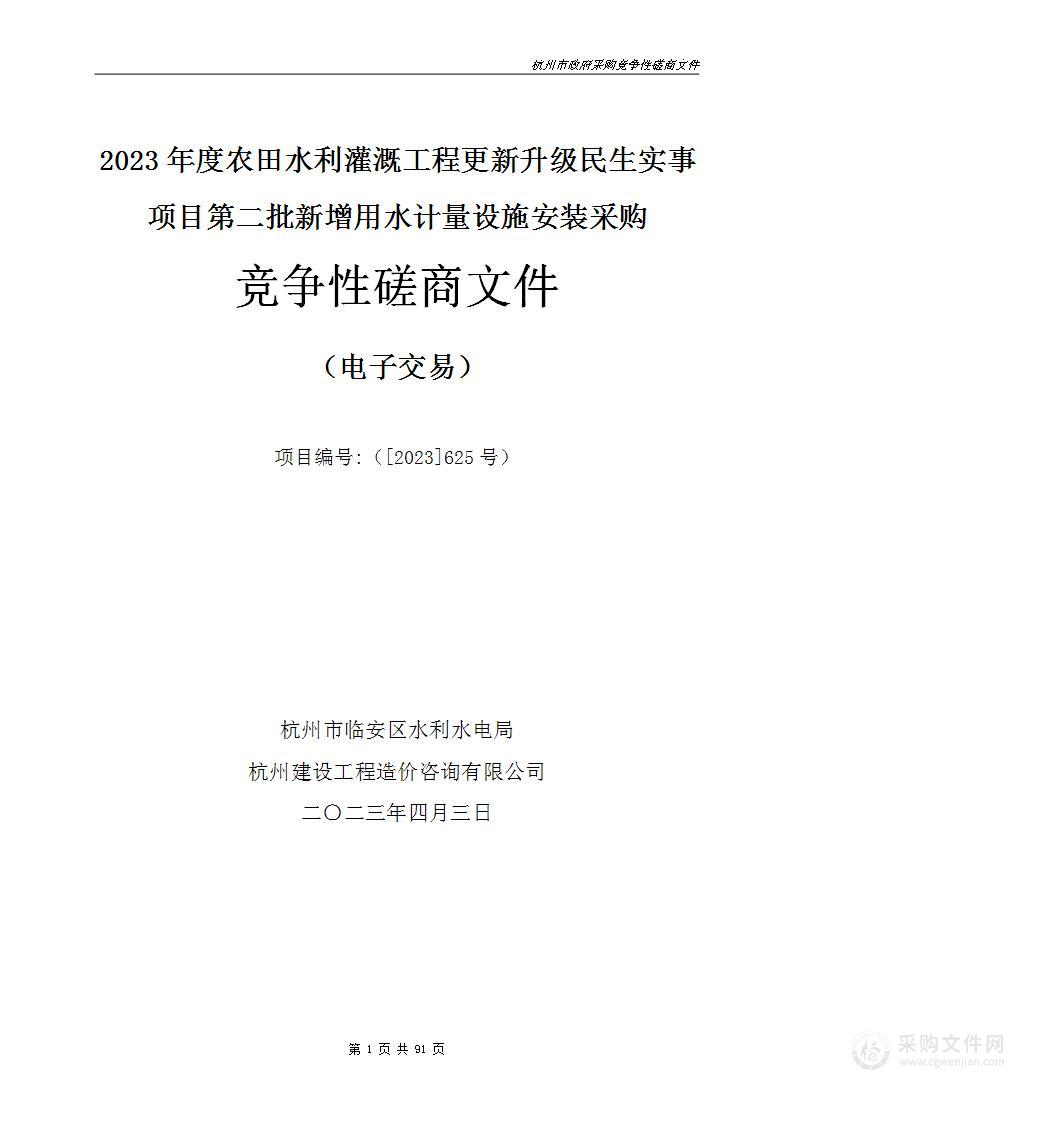 杭州市政府采购竞争性磋商文件

2023年度农田水利灌溉工程更新升级民生实事项目第二批新增用水计量设施安装采购

竞争性磋商文件

（电子交易）

项目编号:（[2023]625号）

杭州市临安区水利水电局

杭州建设工程造价咨询有限公司

二〇二三年四月三日

第 1 页 共 91 页

采购文件网
www.cgwenjian.com